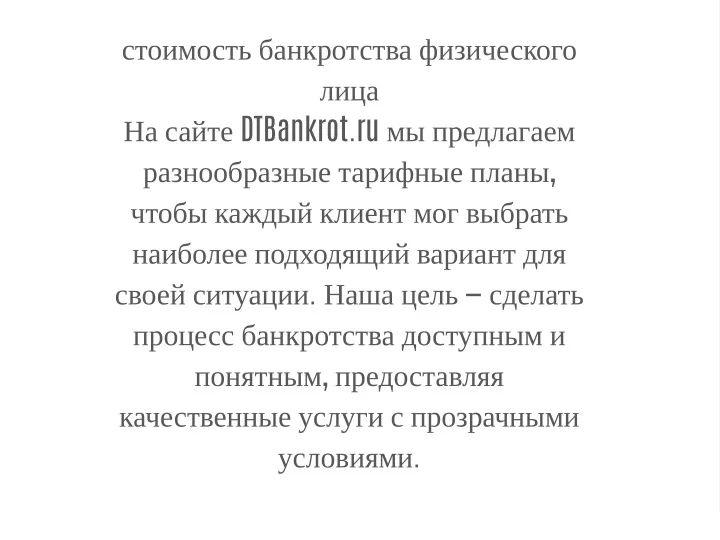 стоимость банкротства физического лица
На сайте DTBankrot.ru мы предлагаем разнообразные тарифные планы, чтобы каждый клиент мог выбрать наиболее подходящий вариант для своей ситуации. Наша цель – сделать процесс банкротства доступным и понятным, предоставляя качественные услуги с прозрачными условиями.